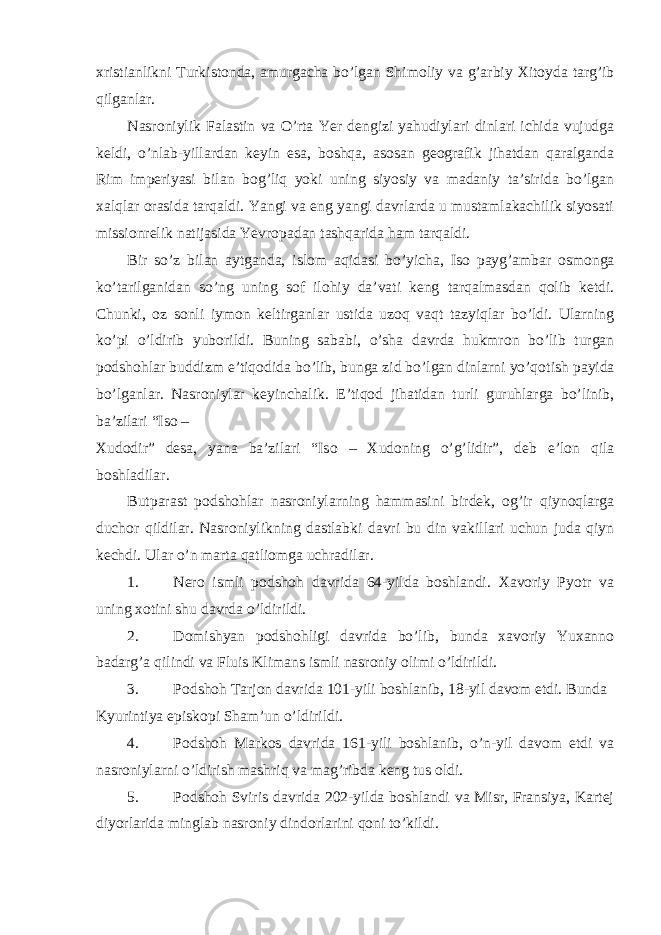 xristianlikni Turkistonda, amurgacha bo’lgan Shimoliy va g’arbiy Xitoyda targ’ib qilganlar.

Nasroniylik Falastin va O’rta Yer dengizi yahudiylari dinlari ichida vujudga keldi, o’nlab-yillardan keyin esa, boshqa, asosan geografik jihatdan qaralganda Rim imperiyasi bilan bog’liq yoki uning siyosiy va madaniy ta’sirida bo’lgan xalqlar orasida tarqaldi. Yangi va eng yangi davrlarda u mustamlakachilik siyosati missionrelik natijasida Yevropadan tashqarida ham tarqaldi.

Bir so’z bilan aytganda, islom aqidasi bo’yicha, Iso payg’ambar osmonga ko’tarilganidan so’ng uning sof ilohiy da’vati keng tarqalmasdan qolib ketdi. Chunki, oz sonli iymon keltirganlar ustida uzoq vaqt tazyiqlar bo’ldi. Ularning ko’pi o’ldirib yuborildi. Buning sababi, o’sha davrda hukmron bo’lib turgan podshohlar buddizm e’tiqodida bo’lib, bunga zid bo’lgan dinlarni yo’qotish payida bo’lganlar. Nasroniylar keyinchalik. E’tiqod jihatidan turli guruhlarga bo’linib, ba’zilari “Iso –

Xudodir” desa, yana ba’zilari “Iso – Xudoning o’g’lidir”, deb e’lon qila boshladilar.

Butparast podshohlar nasroniylarning hammasini birdek, og’ir qiynoqlarga duchor qildilar. Nasroniylikning dastlabki davri bu din vakillari uchun juda qiyn kechdi. Ular o’n marta qatliomga uchradilar.

1. Nero ismli podshoh davrida 64-yilda boshlandi. Xavoriy Pyotr va uning xotini shu davrda o’ldirildi.

2. Domishyan podshohligi davrida bo’lib, bunda xavoriy Yuxanno badarg’a qilindi va Fluis Klimans ismli nasroniy olimi o’ldirildi.

3. Podshoh Tarjon davrida 101-yili boshlanib, 18-yil davom etdi. Bunda Kyurintiya episkopi Sham’un o’ldirildi.

4. Podshoh Markos davrida 161-yili boshlanib, o’n-yil davom etdi va nasroniylarni o’ldirish mashriq va mag’ribda keng tus oldi.

5. Podshoh Sviris davrida 202-yilda boshlandi va Misr, Fransiya, Kartej diyorlarida minglab nasroniy dindorlarini qoni to’kildi.